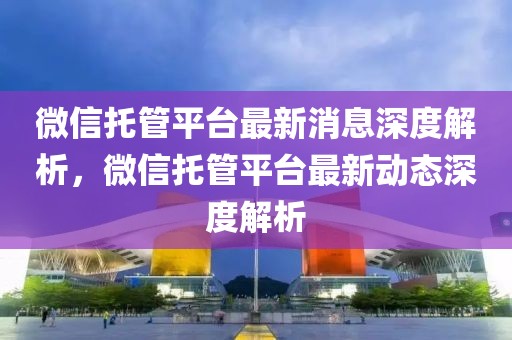 微信托管平台最新消息深度解析，微信托管平台最新动态深度解析